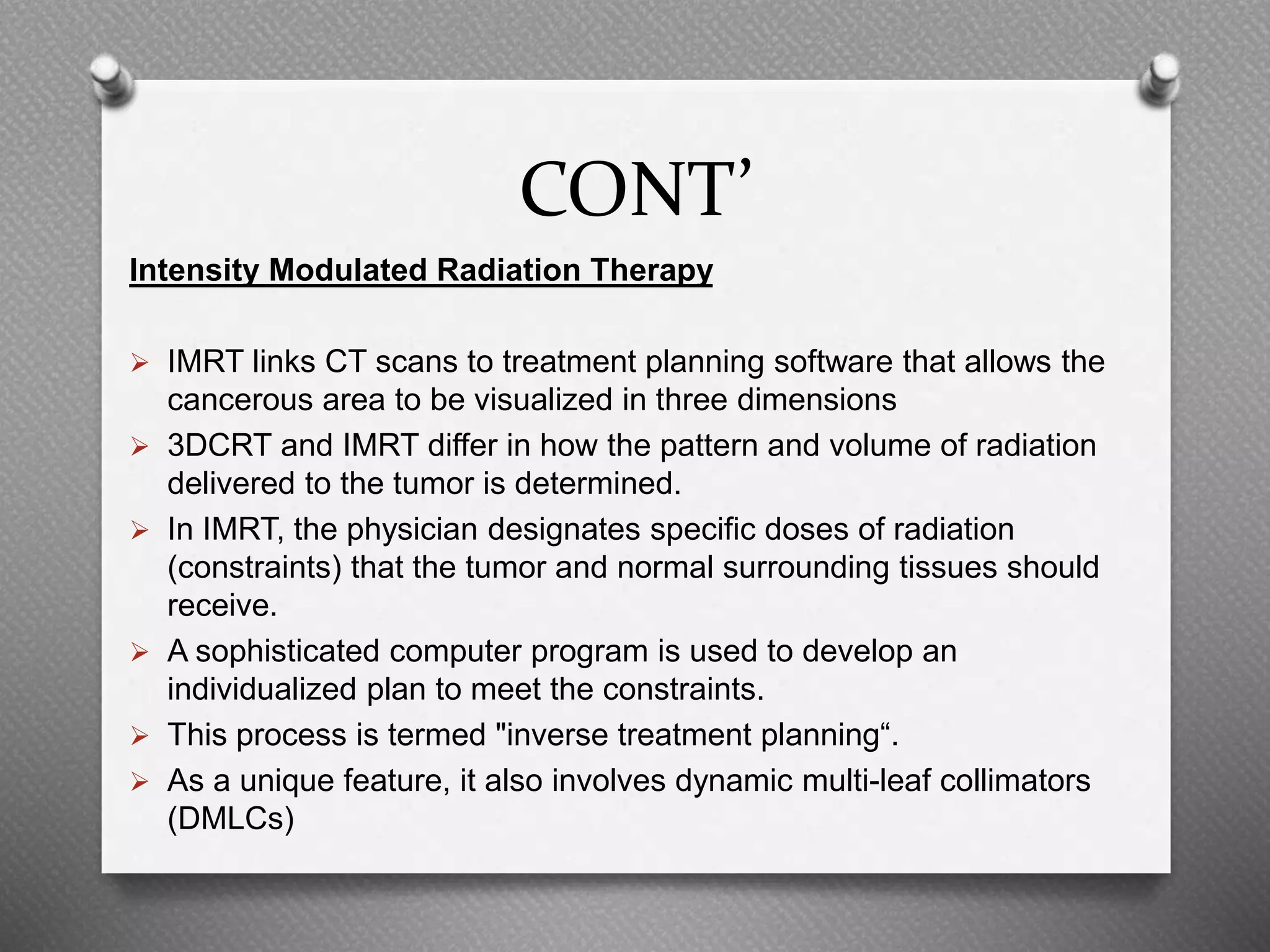 CONT’

Intensity Modulated Radiation Therapy

➢ IMRT links CT scans to treatment planning software that allows the cancerous area to be visualized in three dimensions

➢ 3DCRT and IMRT differ in how the pattern and volume of radiation delivered to the tumor is determined.

➢ In IMRT, the physician designates specific doses of radiation (constraints) that the tumor and normal surrounding tissues should receive.

➢ A sophisticated computer program is used to develop an individualized plan to meet the constraints.

➢ This process is termed "inverse treatment planning“.

➢ As a unique feature, it also involves dynamic multi-leaf collimators (DMLCs)